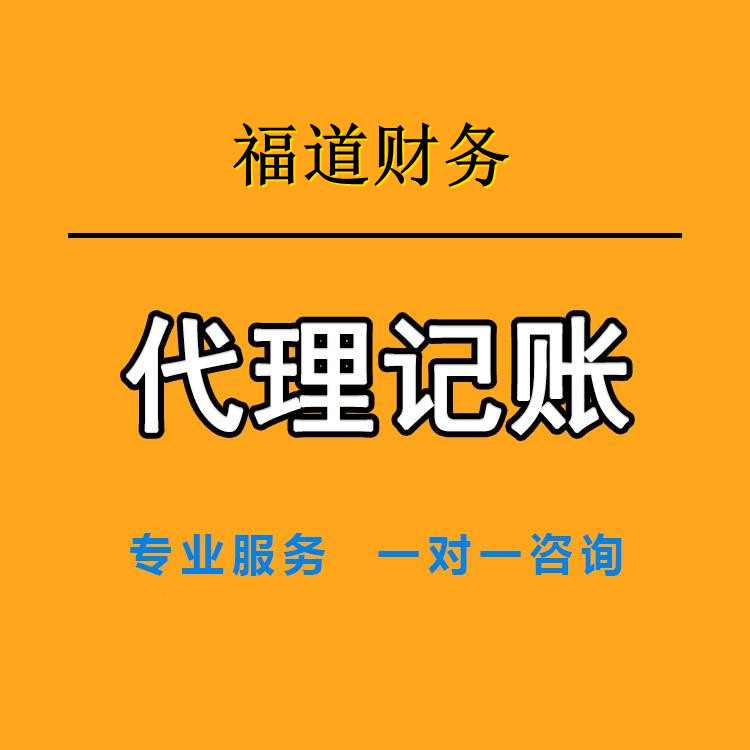 福道财务

代理记账

专业服务　一对一咨询